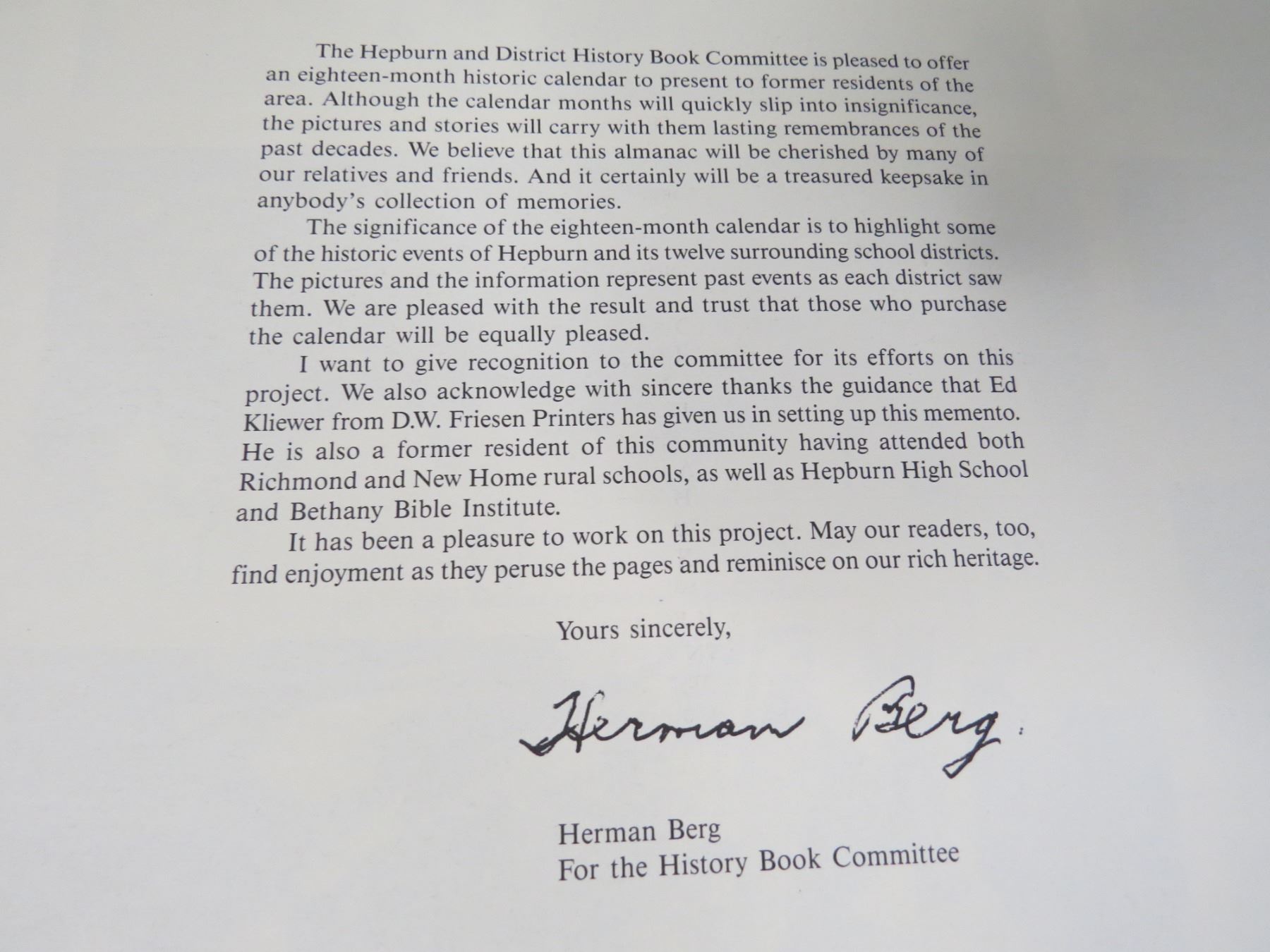 The Hepburn and District History Book Committee is pleased to offer an eighteen-month historic calendar to present to former residents of the area. Although the calendar months will quickly slip into insignificance, the pictures and stories will carry with them lasting remembrances of the past decades. We believe that this almanac will be cherished by many of our relatives and friends. And it certainly will be a treasured keepsake in anybody's collection of memories.

The significance of the eighteen-month calendar is to highlight some of the historic events of Hepburn and its twelve surrounding school districts. The pictures and the information represent past events as each district saw them. We are pleased with the result and trust that those who purchase the calendar will be equally pleased.

I want to give recognition to the committee for its efforts on this project. We also acknowledge with sincere thanks the guidance that Ed Kliewer from D.W. Friesen Printers has given us in setting up this memento. He is also a former resident of this community having attended both Richmond and New Home rural schools, as well as Hepburn High School and Bethany Bible Institute.

It has been a pleasure to work on this project. May our readers, too, find enjoyment as they peruse the pages and reminisce on our rich heritage.

Yours sincerely,

Herman Berg

Herman Berg
For the History Book Committee